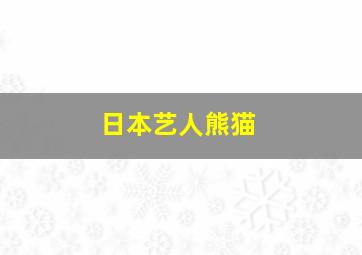 日本艺人熊猫